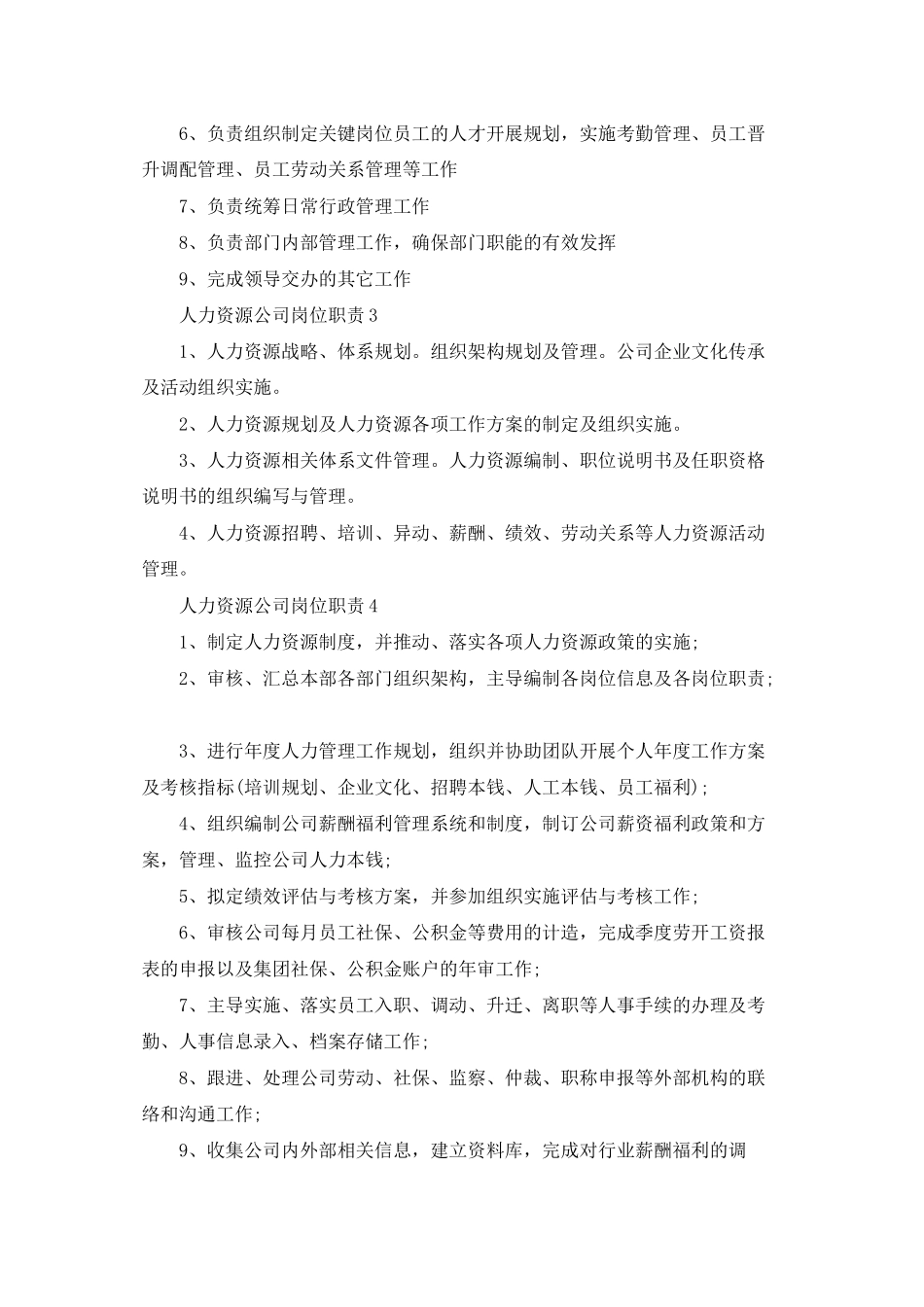 6、负责组织制定关键岗位员工的人才开展规划，实施考勤管理、员工晋升调配管理、员工劳动关系管理等工作

7、负责统筹日常行政管理工作

8、负责部门内部管理工作，确保部门职能的有效发挥

9、完成领导交办的其它工作

人力资源公司岗位职责3

1、人力资源战略、体系规划。组织架构规划及管理。公司企业文化传承及活动组织实施。

2、人力资源规划及人力资源各项工作方案的制定及组织实施。

3、人力资源相关体系文件管理。人力资源编制、职位说明书及任职资格说明书的组织编写与管理。

4、人力资源招聘、培训、异动、薪酬、绩效、劳动关系等人力资源活动管理。

人力资源公司岗位职责4

1、制定人力资源制度，并推动、落实各项人力资源政策的实施;

2、审核、汇总本部各部门组织架构，主导编制各岗位信息及各岗位职责;

3、进行年度人力管理工作规划，组织并协助团队开展个人年度工作方案及考核指标(培训规划、企业文化、招聘本钱、人工本钱、员工福利);

4、组织编制公司薪酬福利管理系统和制度，制订公司薪资福利政策和方案，管理、监控公司人力本钱;

5、拟定绩效评估与考核方案，并参加组织实施评估与考核工作;

6、审核公司每月员工社保、公积金等费用的计造，完成季度劳开工资报表的申报以及集团社保、公积金账户的年审工作;

7、主导实施、落实员工入职、调动、升迁、离职等人事手续的办理及考勤、人事信息录入、档案存储工作;

8、跟进、处理公司劳动、社保、监察、仲裁、职称申报等外部机构的联络和沟通工作;

9、收集公司内外部相关信息，建立资料库，完成对行业薪酬福利的调